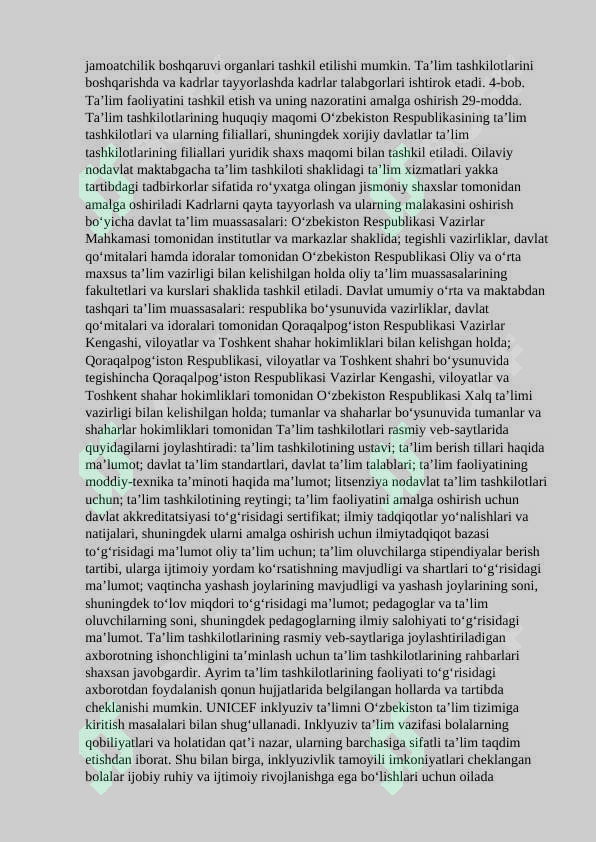 jamoatchilik boshqaruvi organlari tashkil etilishi mumkin. Ta’lim tashkilotlarini boshqarishda va kadrlar tayyorlashda kadrlar talabgorlari ishtirok etadi. 4-bob. Ta’lim faoliyatini tashkil etish va uning nazoratini amalga oshirish 29-modda. Ta’lim tashkilotlarining huquqiy maqomi O‘zbekiston Respublikasining ta’lim tashkilotlari va ularning filiallari, shuningdek xorijiy davlatlar ta’lim tashkilotlarining filiallari yuridik shaxs maqomi bilan tashkil etiladi. Oilaviy nodavlat maktabgacha ta’lim tashkiloti shaklidagi ta’lim xizmatlari yakka tartibdagi tadbirkorlar sifatida ro‘yxatga olingan jismoniy shaxslar tomonidan amalga oshiriladi Kadrlarni qayta tayyorlash va ularning malakasini oshirish bo‘yicha davlat ta’lim muassasalari: O‘zbekiston Respublikasi Vazirlar Mahkamasi tomonidan institutlar va markazlar shaklida; tegishli vazirliklar, davlat qo‘mitalari hamda idoralar tomonidan O‘zbekiston Respublikasi Oliy va o‘rta maxsus ta’lim vazirligi bilan kelishilgan holda oliy ta’lim muassasalarining fakultetlari va kurslari shaklida tashkil etiladi. Davlat umumiy o‘rta va maktabdan tashqari ta’lim muassasalari: respublika bo‘ysunuvida vazirliklar, davlat qo‘mitalari va idoralari tomonidan Qoraqalpog‘iston Respublikasi Vazirlar Kengashi, viloyatlar va Toshkent shahar hokimliklari bilan kelishgan holda; Qoraqalpog‘iston Respublikasi, viloyatlar va Toshkent shahri bo‘ysunuvida tegishincha Qoraqalpog‘iston Respublikasi Vazirlar Kengashi, viloyatlar va Toshkent shahar hokimliklari tomonidan O‘zbekiston Respublikasi Xalq ta’limi vazirligi bilan kelishilgan holda; tumanlar va shaharlar bo‘ysunuvida tumanlar va shaharlar hokimliklari tomonidan Ta’lim tashkilotlari rasmiy veb-saytlarida quyidagilarni joylashtiradi: ta’lim tashkilotining ustavi; ta’lim berish tillari haqida ma’lumot; davlat ta’lim standartlari, davlat ta’lim talablari; ta’lim faoliyatining moddiy-texnika ta’minoti haqida ma’lumot; litsenziya nodavlat ta’lim tashkilotlari uchun; ta’lim tashkilotining reytingi; ta’lim faoliyatini amalga oshirish uchun davlat akkreditatsiyasi to‘g‘risidagi sertifikat; ilmiy tadqiqotlar yo‘nalishlari va natijalari, shuningdek ularni amalga oshirish uchun ilmiytadqiqot bazasi to‘g‘risidagi ma’lumot oliy ta’lim uchun; ta’lim oluvchilarga stipendiyalar berish tartibi, ularga ijtimoiy yordam ko‘rsatishning mavjudligi va shartlari to‘g‘risidagi ma’lumot; vaqtincha yashash joylarining mavjudligi va yashash joylarining soni, shuningdek to‘lov miqdori to‘g‘risidagi ma’lumot; pedagoglar va ta’lim oluvchilarning soni, shuningdek pedagoglarning ilmiy salohiyati to‘g‘risidagi ma’lumot. Ta’lim tashkilotlarining rasmiy veb-saytlariga joylashtiriladigan axborotning ishonchligini ta’minlash uchun ta’lim tashkilotlarining rahbarlari shaxsan javobgardir. Ayrim ta’lim tashkilotlarining faoliyati to‘g‘risidagi axborotdan foydalanish qonun hujjatlarida belgilangan hollarda va tartibda cheklanishi mumkin. UNICEF inklyuziv ta’limni O‘zbekiston ta’lim tizimiga kiritish masalalari bilan shug‘ullanadi. Inklyuziv ta’lim vazifasi bolalarning qobiliyatlari va holatidan qat’i nazar, ularning barchasiga sifatli ta’lim taqdim etishdan iborat. Shu bilan birga, inklyuzivlik tamoyili imkoniyatlari cheklangan bolalar ijobiy ruhiy va ijtimoiy rivojlanishga ega bo‘lishlari uchun oilada